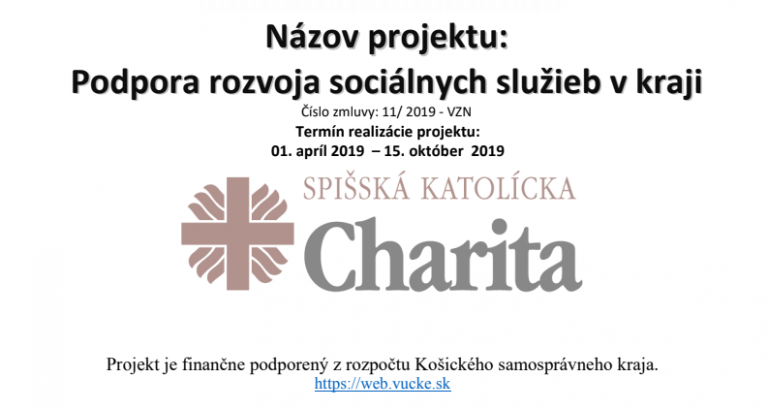 Názov projektu:
Podpora rozvoja sociálnych služieb v kraji

Číslo zmluvy: 11/ 2019 - VZN
Termín realizácie projektu:
01. apríl 2019 – 15. október 2019

SPIŠSKÁ KATOLÍCKA
Charita

Projekt je finančne podporený z rozpočtu Košického samosprávneho kraja.
https://web.vucke.sk